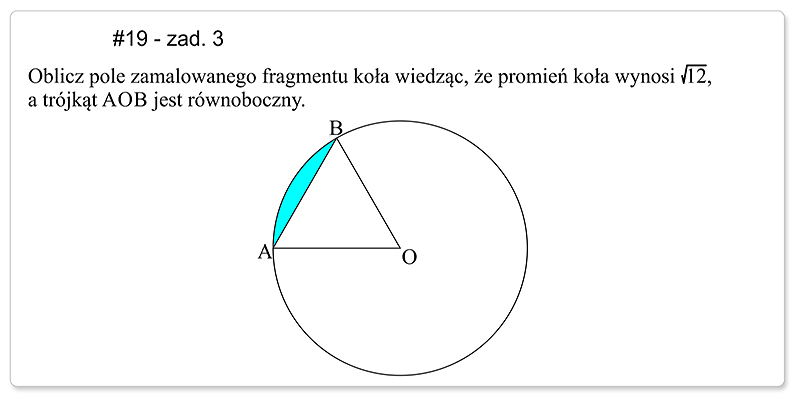 #19 - zad. 3

Oblicz pole zamalowanego fragmentu koła wiedząc, że promień koła wynosi $\sqrt{12}$, a trójkąt AOB jest równoboczny.

B

A

O